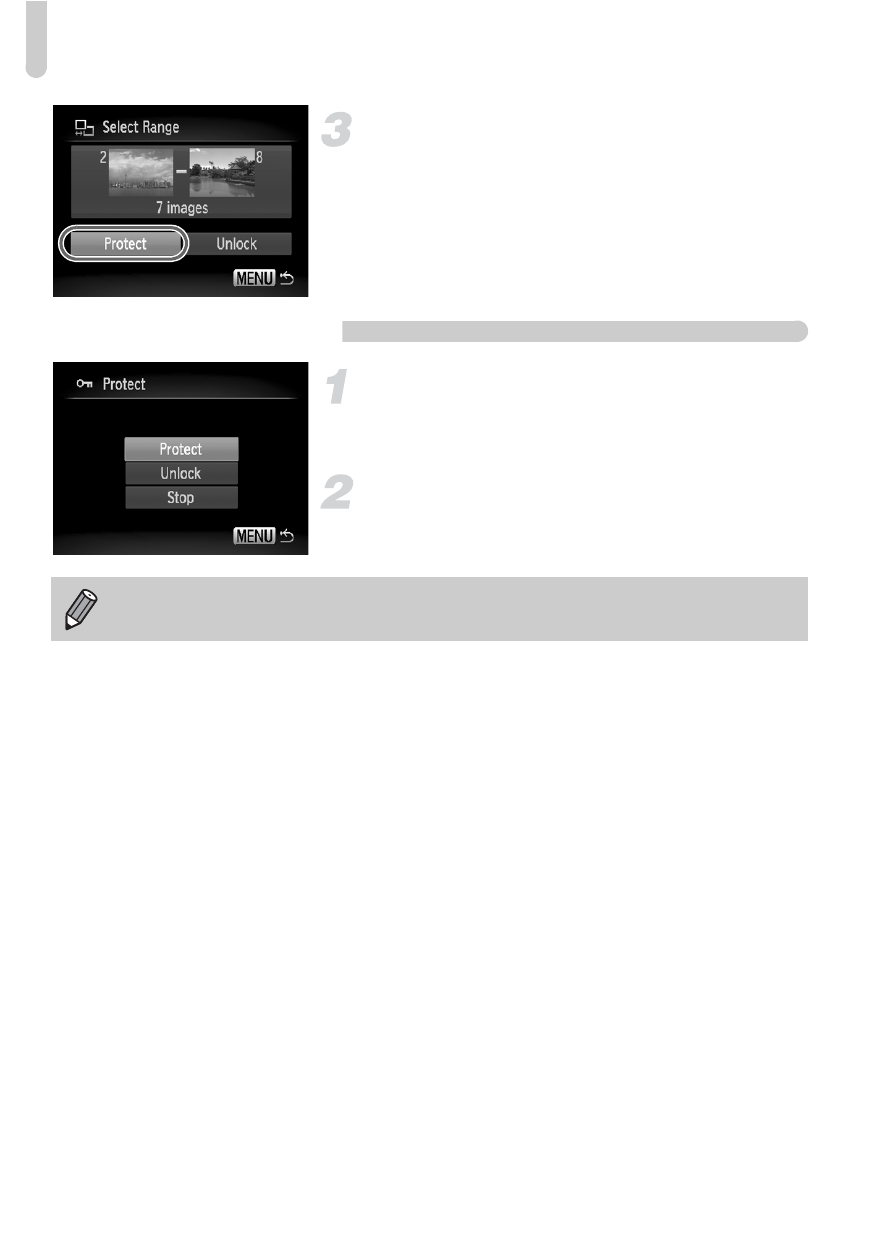 Select Range

2

8

7 images

Protect

Unlock

MENU

3

Protect

Protect

Unlock

Stop

MENU

1

2